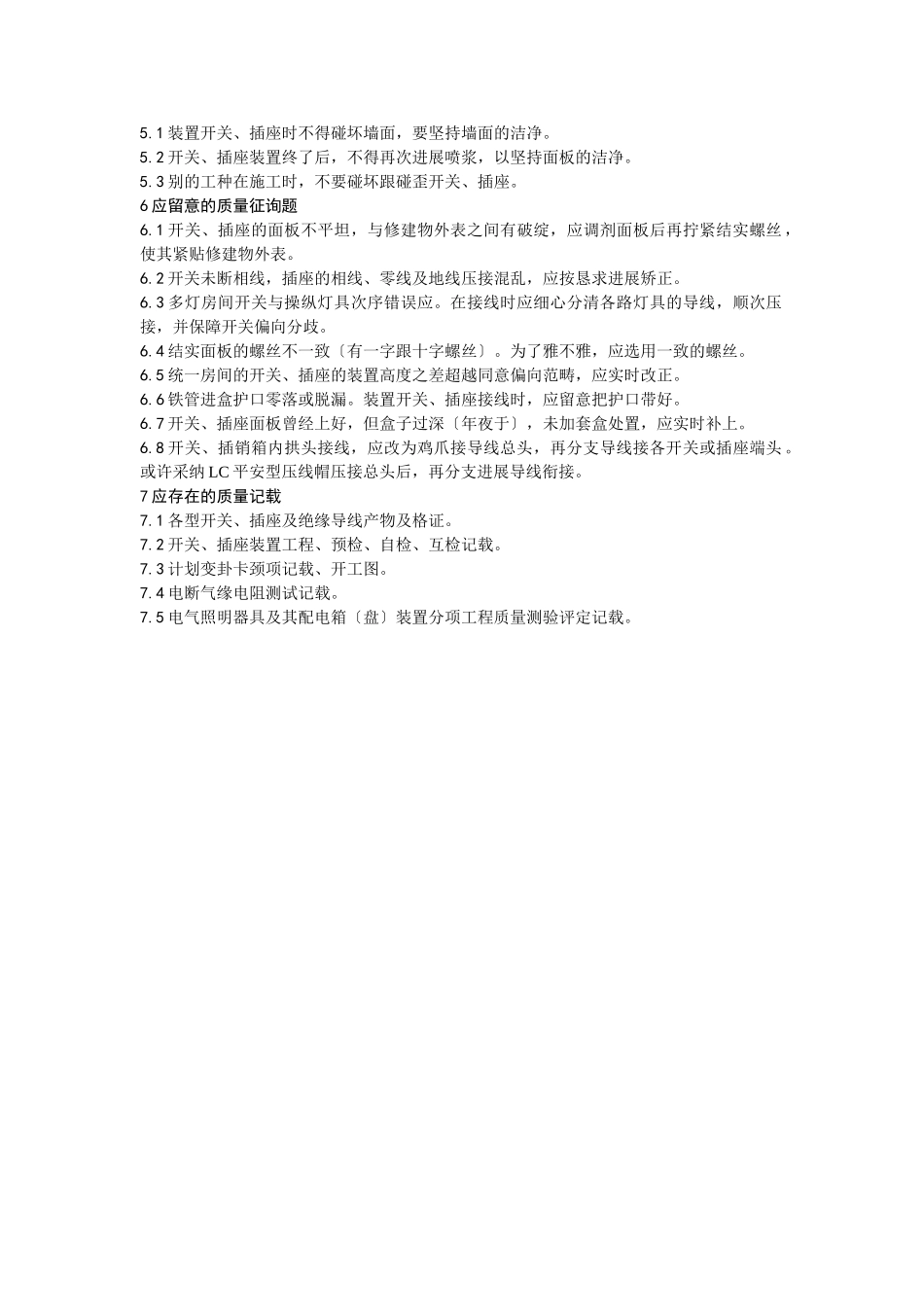 5.1 装置开关、插座时不得碰坏墙面，要坚持墙面的洁净。
5.2 开关、插座装置终了后，不得再次进展喷浆，以坚持面板的洁净。
5.3 别的工种在施工时，不要碰坏跟碰歪开关、插座。
6 应留意的质量征询题
6.1 开关、插座的面板不平坦，与修建物外表之间有破绽，应调剂面板后再拧紧结实螺丝，使其紧贴修建物外表。
6.2 开关未断相线，插座的相线、零线及地线压接混乱，应按恳求进展矫正。
6.3 多灯房间开关与操纵灯具次序错误应。在接线时应细心分清各路灯具的导线，顺次压接，并保障开关偏向分歧。
6.4 结实面板的螺丝不一致〔有一字跟十字螺丝〕。为了雅不雅，应选用一致的螺丝。
6.5 统一房间的开关、插座的装置高度之差超越同意偏向范畴，应实时改正。
6.6 铁管进盒护口零落或脱漏。装置开关、插座接线时，应留意把护口带好。
6.7 开关、插座面板曾经上好，但盒子过深〔年夜于〕，未加套盒处置，应实时补上。
6.8 开关、插销箱内拱头接线，应改为鸡爪接导线总头，再分支导线接各开关或插座端头。或许采纳 LC 平安型压线帽压接总头后，再分支进展导线衔接。
7 应存在的质量记载
7.1 各型开关、插座及绝缘导线产物及格证。
7.2 开关、插座装置工程、预检、自检、互检记载。
7.3 计划变卦卡颈项记载、开工图。
7.4 电断气缘电阻测试记载。
7.5 电气照明器具及其配电箱〔盘〕装置分项工程质量测验评定记载。